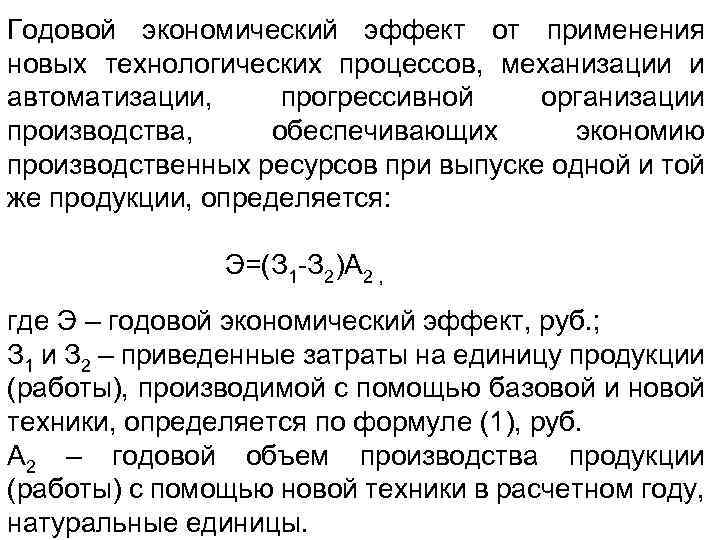 Годовой экономический эффект от применения новых технологических процессов, механизации и автоматизации, прогрессивной организации производства, обеспечивающих экономию производственных ресурсов при выпуске одной и той же продукции, определяется:

$Э=(З_1-З_2)А_2$ ,

где Э – годовой экономический эффект, руб.;
$З_1$ и $З_2$ – приведенные затраты на единицу продукции (работы), производимой с помощью базовой и новой техники, определяется по формуле (1), руб.
$А_2$ – годовой объем производства продукции (работы) с помощью новой техники в расчетном году, натуральные единицы.